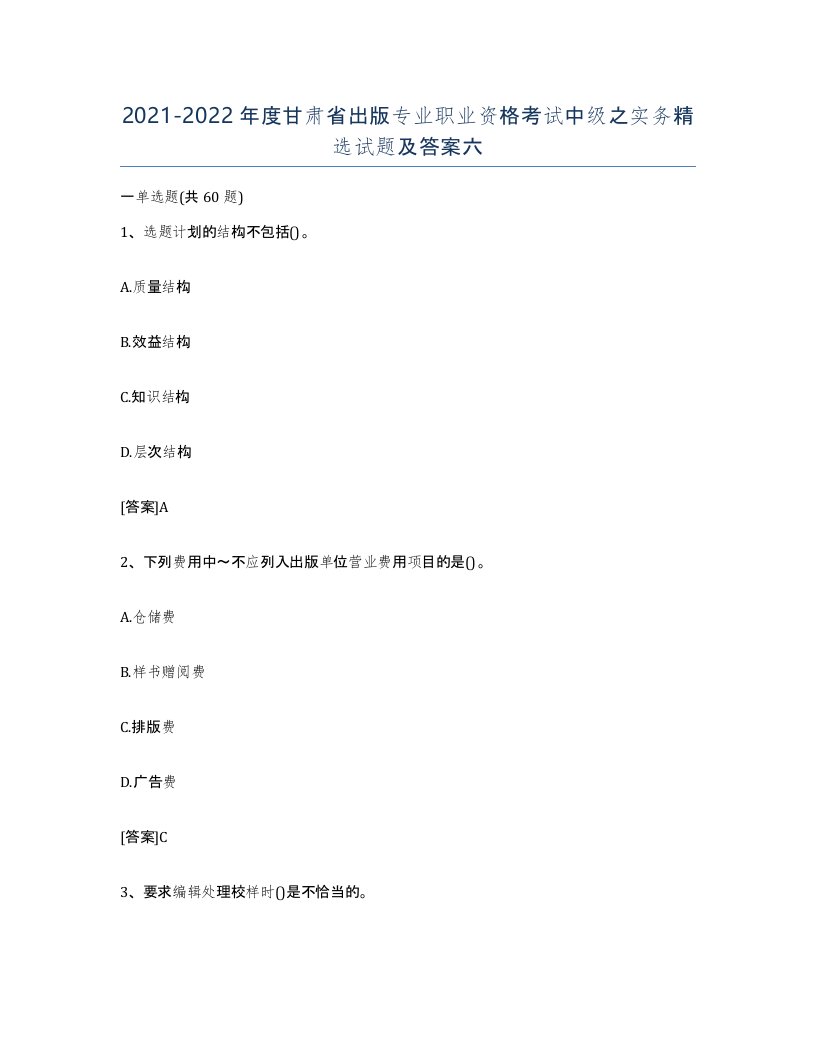 2021-2022年度甘肃省出版专业职业资格考试中级之实务精选试题及答案六

一单选题(共60题)

1、选题计划的结构不包括()。

A.质量结构

B.效益结构

C.知识结构

D.层次结构

[答案]A

2、下列费用中～不应列入出版单位营业费用项目的是()。

A.仓储费

B.样书赠阅费

C.排版费

D.广告费

[答案]C

3、要求编辑处理校样时()是不恰当的。